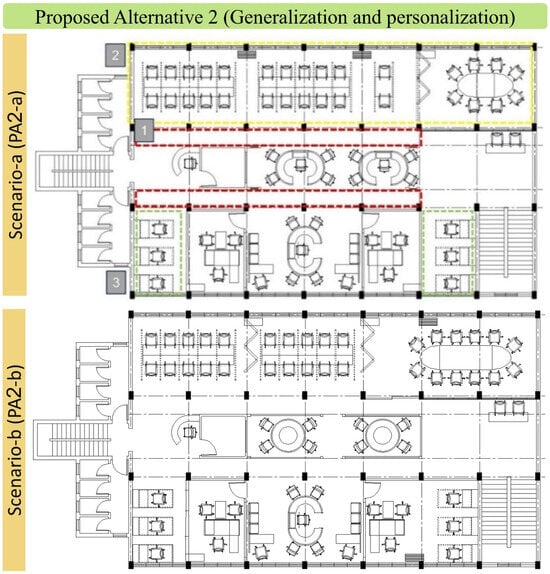 Proposed Alternative 2 (Generalization and personalization)

Scenario-a (PA2-a)

2

1

3

Scenario-b (PA2-b)